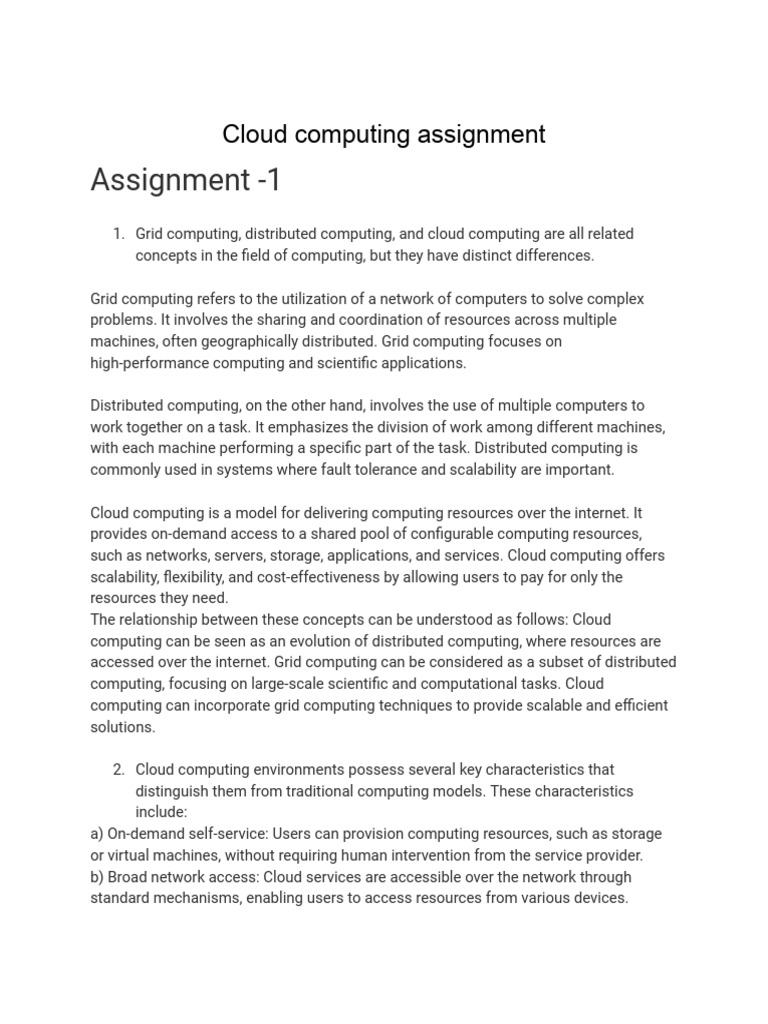 Cloud computing assignment

Assignment -1

1. Grid computing, distributed computing, and cloud computing are all related concepts in the field of computing, but they have distinct differences.

Grid computing refers to the utilization of a network of computers to solve complex problems. It involves the sharing and coordination of resources across multiple machines, often geographically distributed. Grid computing focuses on high-performance computing and scientific applications.

Distributed computing, on the other hand, involves the use of multiple computers to work together on a task. It emphasizes the division of work among different machines, with each machine performing a specific part of the task. Distributed computing is commonly used in systems where fault tolerance and scalability are important.

Cloud computing is a model for delivering computing resources over the internet. It provides on-demand access to a shared pool of configurable computing resources, such as networks, servers, storage, applications, and services. Cloud computing offers scalability, flexibility, and cost-effectiveness by allowing users to pay for only the resources they need.
The relationship between these concepts can be understood as follows: Cloud computing can be seen as an evolution of distributed computing, where resources are accessed over the internet. Grid computing can be considered as a subset of distributed computing, focusing on large-scale scientific and computational tasks. Cloud computing can incorporate grid computing techniques to provide scalable and efficient solutions.

2. Cloud computing environments possess several key characteristics that distinguish them from traditional computing models. These characteristics include:
a) On-demand self-service: Users can provision computing resources, such as storage or virtual machines, without requiring human intervention from the service provider.
b) Broad network access: Cloud services are accessible over the network through standard mechanisms, enabling users to access resources from various devices.